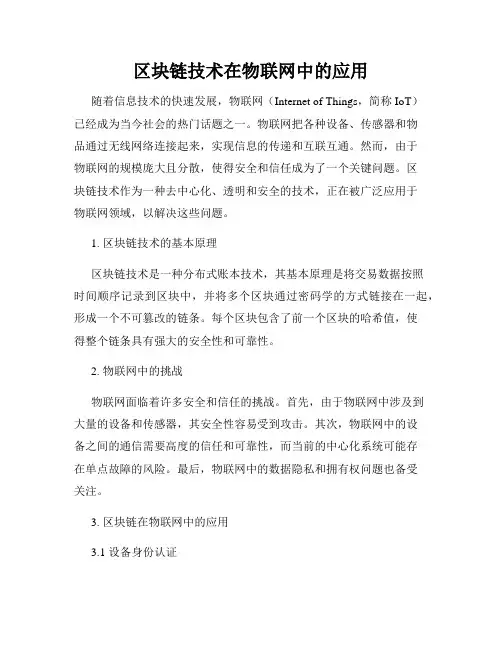 区块链技术在物联网中的应用

随着信息技术的快速发展，物联网（Internet of Things，简称 IoT）已经成为当今社会的热门话题之一。物联网把各种设备、传感器和物品通过无线网络连接起来，实现信息的传递和互联互通。然而，由于物联网的规模庞大且分散，使得安全和信任成为了一个关键问题。区块链技术作为一种去中心化、透明和安全的技术，正在被广泛应用于物联网领域，以解决这些问题。

1. 区块链技术的基本原理

区块链技术是一种分布式账本技术，其基本原理是将交易数据按照时间顺序记录到区块中，并将多个区块通过密码学的方式链接在一起，形成一个不可篡改的链条。每个区块包含了前一个区块的哈希值，使得整个链条具有强大的安全性和可靠性。

2. 物联网中的挑战

物联网面临着许多安全和信任的挑战。首先，由于物联网中涉及到大量的设备和传感器，其安全性容易受到攻击。其次，物联网中的设备之间的通信需要高度的信任和可靠性，而当前的中心化系统可能存在单点故障的风险。最后，物联网中的数据隐私和拥有权问题也备受关注。

3. 区块链在物联网中的应用

3.1 设备身份认证